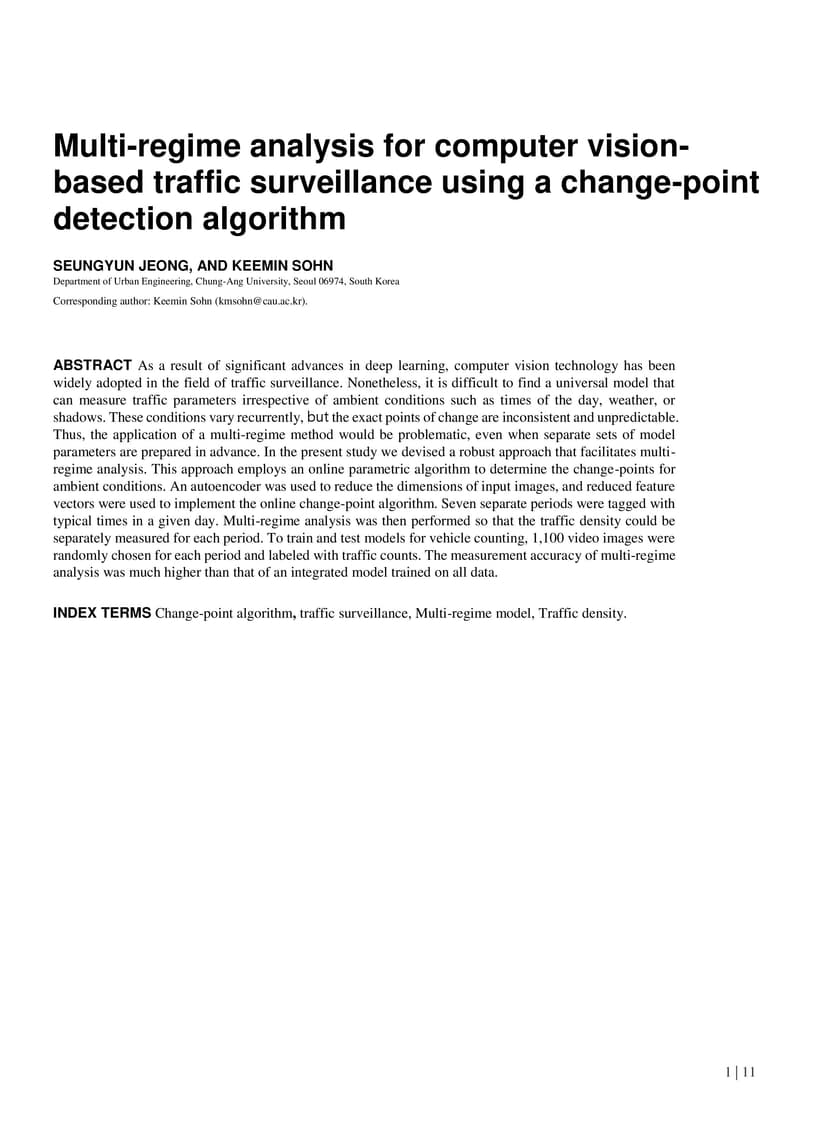 Multi-regime analysis for computer vision-based traffic surveillance using a change-point detection algorithm

SEUNGYUN JEONG, AND KEEMIN SOHN

Department of Urban Engineering, Chung-Ang University, Seoul 06974, South Korea

Corresponding author: Keemin Sohn (kmsohn@cau.ac.kr).

ABSTRACT As a result of significant advances in deep learning, computer vision technology has been widely adopted in the field of traffic surveillance. Nonetheless, it is difficult to find a universal model that can measure traffic parameters irrespective of ambient conditions such as times of the day, weather, or shadows. These conditions vary recurrently, but the exact points of change are inconsistent and unpredictable. Thus, the application of a multi-regime method would be problematic, even when separate sets of model parameters are prepared in advance. In the present study we devised a robust approach that facilitates multi-regime analysis. This approach employs an online parametric algorithm to determine the change-points for ambient conditions. An autoencoder was used to reduce the dimensions of input images, and reduced feature vectors were used to implement the online change-point algorithm. Seven separate periods were tagged with typical times in a given day. Multi-regime analysis was then performed so that the traffic density could be separately measured for each period. To train and test models for vehicle counting, 1,100 video images were randomly chosen for each period and labeled with traffic counts. The measurement accuracy of multi-regime analysis was much higher than that of an integrated model trained on all data.

INDEX TERMS Change-point algorithm, traffic surveillance, Multi-regime model, Traffic density.

1 | 11